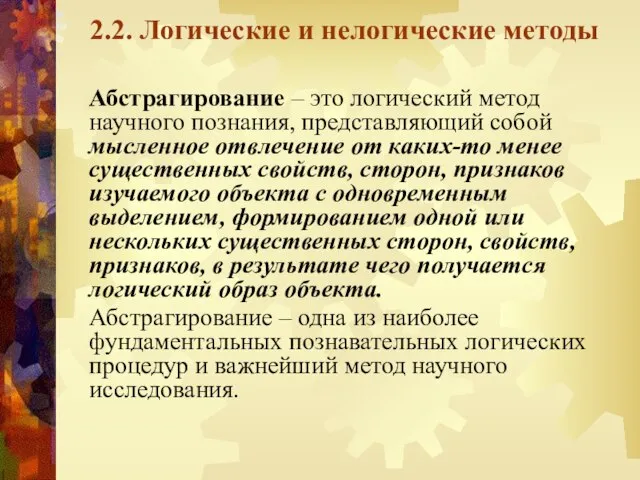 2.2. Логические и нелогические методы

Абстрагирование – это логический метод научного познания, представляющий собой мысленное отвлечение от каких-то менее существенных свойств, сторон, признаков изучаемого объекта с одновременным выделением, формированием одной или нескольких существенных сторон, свойств, признаков, в результате чего получается логический образ объекта.

Абстрагирование – одна из наиболее фундаментальных познавательных логических процедур и важнейший метод научного исследования.